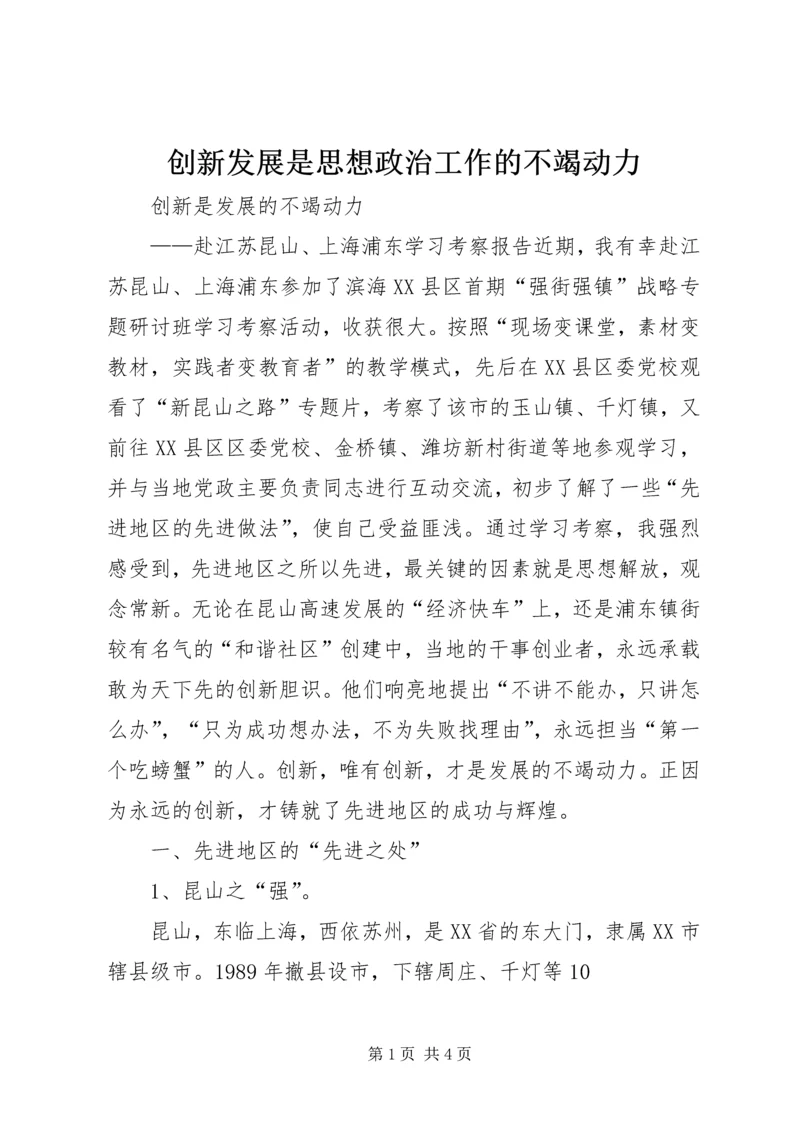 创新发展是思想政治工作的不竭动力

创新是发展的不竭动力

——赴江苏昆山、上海浦东学习考察报告近期，我有幸赴江苏昆山、上海浦东参加了滨海XX县区首期“强街强镇”战略专题研讨班学习考察活动，收获很大。按照“现场变课堂，素材变教材，实践者变教育者”的教学模式，先后在XX县区委党校观看了“新昆山之路”专题片，考察了该市的玉山镇、千灯镇，又前往XX县区区委党校、金桥镇、潍坊新村街道等地参观学习，并与当地党政主要负责同志进行互动交流，初步了解了一些“先进地区的先进做法”，使自己受益匪浅。通过学习考察，我强烈感受到，先进地区之所以先进，最关键的因素就是思想解放，观念常新。无论在昆山高速发展的“经济快车”上，还是浦东镇街较有名气的“和谐社区”创建中，当地的干事创业者，永远承载敢为天下先的创新胆识。他们响亮地提出“不讲不能办，只讲怎么办”，“只为成功想办法，不为失败找理由”，永远担当“第一个吃螃蟹”的人。创新，唯有创新，才是发展的不竭动力。正因为永远的创新，才铸就了先进地区的成功与辉煌。

一、先进地区的“先进之处”

1、昆山之“强”。

昆山，东临上海，西依苏州，是XX省的东大门，隶属XX市辖县级市。1989年撤县设市，下辖周庄、千灯等10

第1页 共4页